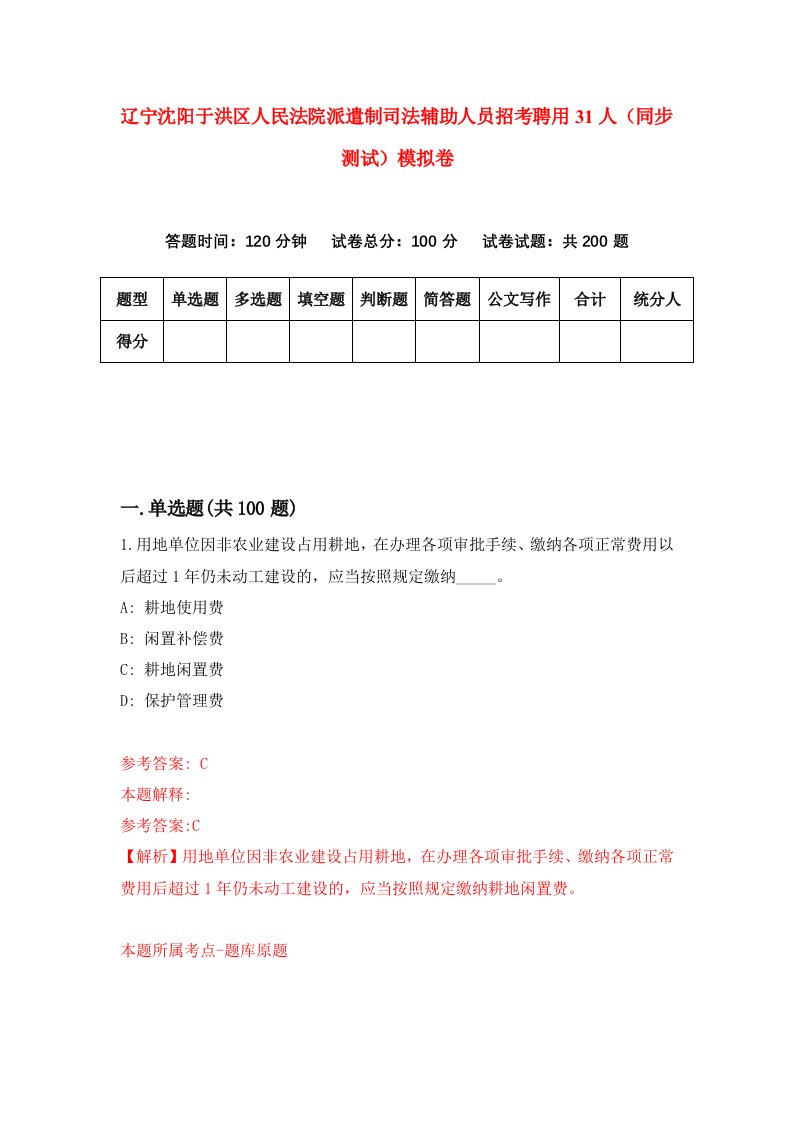 辽宁沈阳于洪区人民法院派遣制司法辅助人员招考聘用31人（同步测试）模拟卷

答题时间：120分钟　试卷总分：100分　试卷试题：共200题

| 题型 | 单选题 | 多选题 | 填空题 | 判断题 | 简答题 | 公文写作 | 合计 | 统分人 |
|---|---|---|---|---|---|---|---|---|
| 得分 | | | | | | | | |

一.单选题(共100题)

1.用地单位因非农业建设占用耕地，在办理各项审批手续、缴纳各项正常费用以后超过1年仍未动工建设的，应当按照规定缴纳_____。

A: 耕地使用费

B: 闲置补偿费

C: 耕地闲置费

D: 保护管理费

参考答案: C

本题解释:

参考答案:C

【解析】用地单位因非农业建设占用耕地，在办理各项审批手续、缴纳各项正常费用后超过1年仍未动工建设的，应当按照规定缴纳耕地闲置费。

本题所属考点-题库原题